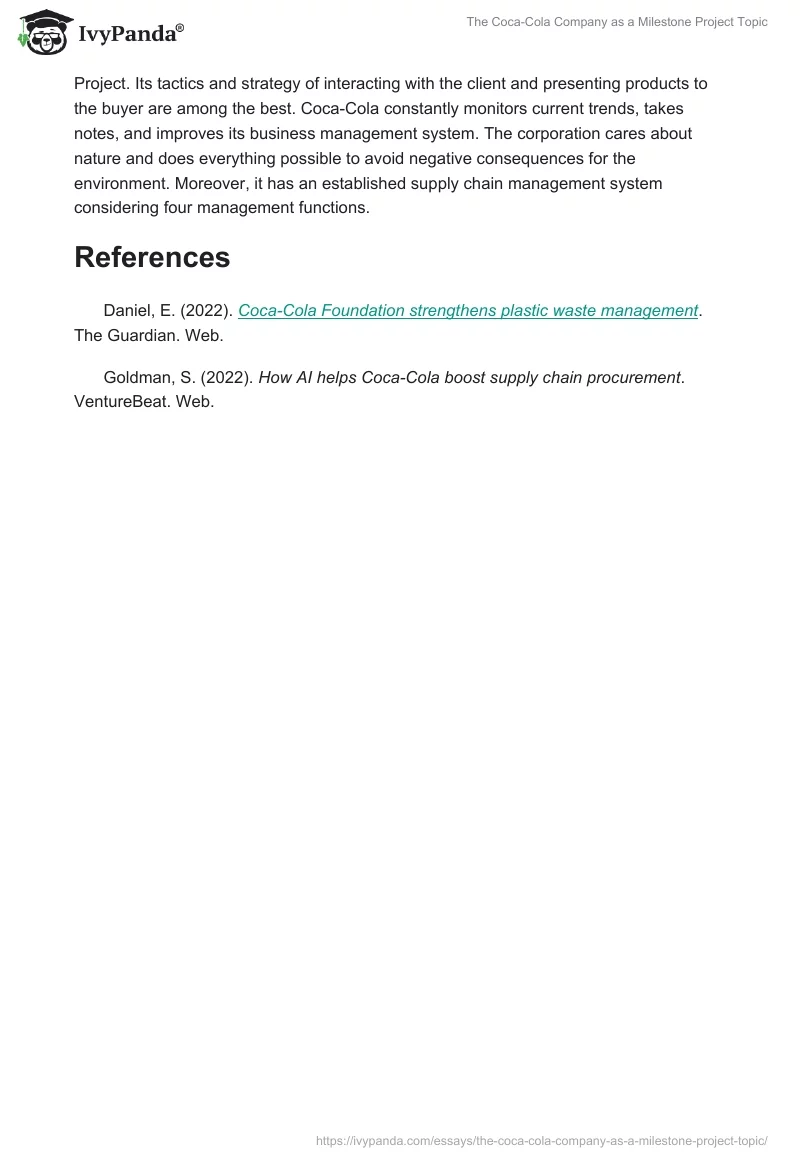 IvyPanda®

The Coca-Cola Company as a Milestone Project Topic

Project. Its tactics and strategy of interacting with the client and presenting products to the buyer are among the best. Coca-Cola constantly monitors current trends, takes notes, and improves its business management system. The corporation cares about nature and does everything possible to avoid negative consequences for the environment. Moreover, it has an established supply chain management system considering four management functions.

References

Daniel, E. (2022). Coca-Cola Foundation strengthens plastic waste management. The Guardian. Web.

Goldman, S. (2022). How AI helps Coca-Cola boost supply chain procurement. VentureBeat. Web.

https://ivypanda.com/essays/the-coca-cola-company-as-a-milestone-project-topic/